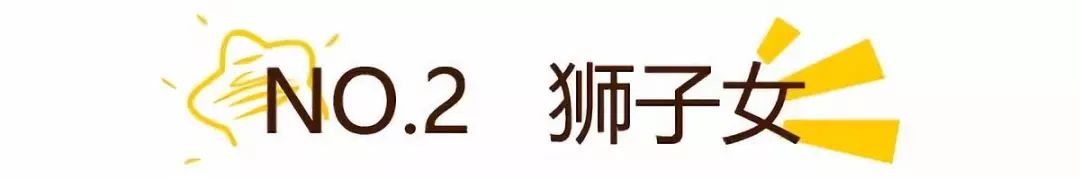 NO.2 狮子女